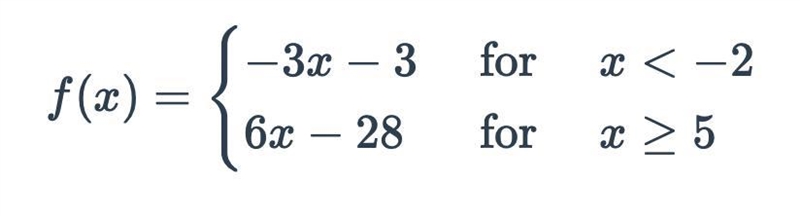 $f(x) = \begin{cases} -3x - 3 & \text{for} \quad x < -2 \\ 6x - 28 & \text{for} \quad x \geq 5 \end{cases}$